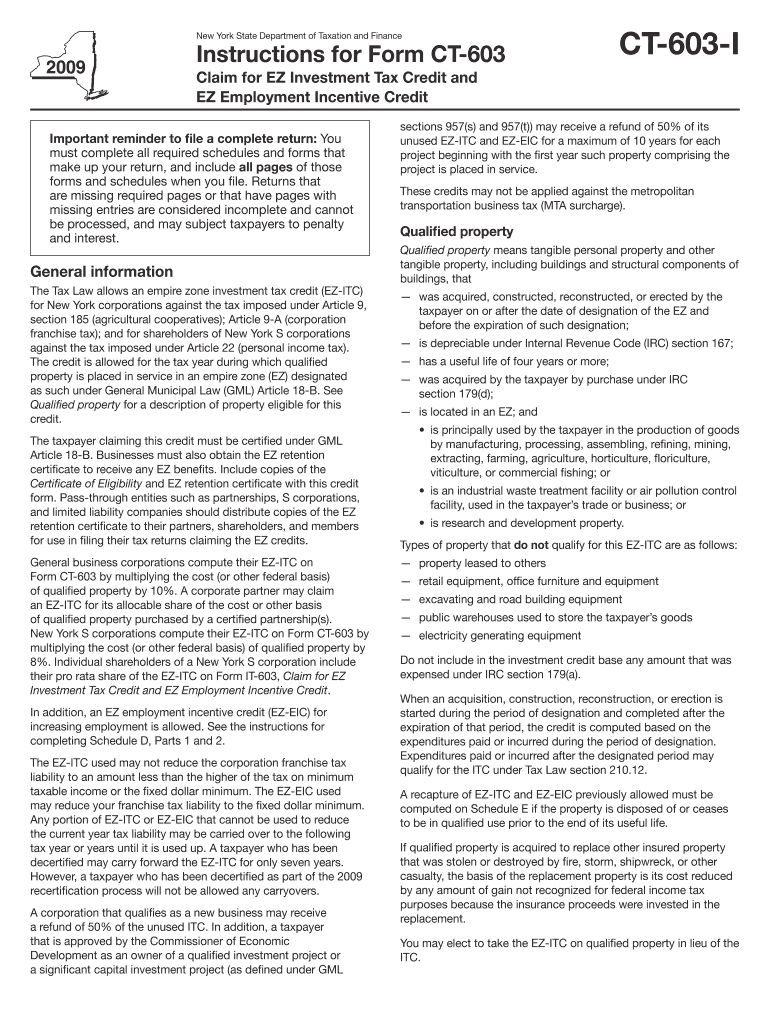 2009

New York State Department of Taxation and Finance

Instructions for Form CT-603

Claim for EZ Investment Tax Credit and EZ Employment Incentive Credit

CT-603-I

Important reminder to file a complete return: You must complete all required schedules and forms that make up your return, and include all pages of those forms and schedules when you file. Returns that are missing required pages or that have pages with missing entries are considered incomplete and cannot be processed, and may subject taxpayers to penalty and interest.

General information

The Tax Law allows an empire zone investment tax credit (EZ-ITC) for New York corporations against the tax imposed under Article 9, section 185 (agricultural cooperatives); Article 9-A (corporation franchise tax); and for shareholders of New York S corporations against the tax imposed under Article 22 (personal income tax). The credit is allowed for the tax year during which qualified property is placed in service in an empire zone (EZ) designated as such under General Municipal Law (GML) Article 18-B. See Qualified property for a description of property eligible for this credit.

The taxpayer claiming this credit must be certified under GML Article 18-B. Businesses must also obtain the EZ retention certificate to receive any EZ benefits. Include copies of the Certificate of Eligibility and EZ retention certificate with this credit form. Pass-through entities such as partnerships, S corporations, and limited liability companies should distribute copies of the EZ retention certificate to their partners, shareholders, and members for use in filing their tax returns claiming the EZ credits.

General business corporations compute their EZ-ITC on Form CT-603 by multiplying the cost (or other federal basis) of qualified property by 10%. A corporate partner may claim an EZ-ITC for its allocable share of the cost or other basis of qualified property purchased by a certified partnership(s). New York S corporations compute their EZ-ITC on Form CT-603 by multiplying the cost (or other federal basis) of qualified property by 8%. Individual shareholders of a New York S corporation include their pro rata share of the EZ-ITC on Form IT-603, Claim for EZ Investment Tax Credit and EZ Employment Incentive Credit.

In addition, an EZ employment incentive credit (EZ-EIC) for increasing employment is allowed. See the instructions for completing Schedule D, Parts 1 and 2.

The EZ-ITC used may not reduce the corporation franchise tax liability to an amount less than the higher of the tax on minimum taxable income or the fixed dollar minimum. The EZ-EIC used may reduce your franchise tax liability to the fixed dollar minimum. Any portion of EZ-ITC or EZ-EIC that cannot be used to reduce the current year tax liability may be carried over to the following tax year or years until it is used up. A taxpayer who has been decertified may carry forward the EZ-ITC for only seven years. However, a taxpayer who has been decertified as part of the 2009 recertification process will not be allowed any carryovers.

A corporation that qualifies as a new business may receive a refund of 50% of the unused ITC. In addition, a taxpayer that is approved by the Commissioner of Economic Development as an owner of a qualified investment project or a significant capital investment project (as defined under GML sections 957(s) and 957(t)) may receive a refund of 50% of its unused EZ-ITC and EZ-EIC for a maximum of 10 years for each project beginning with the first year such property comprising the project is placed in service.

These credits may not be applied against the metropolitan transportation business tax (MTA surcharge).

Qualified property

Qualified property means tangible personal property and other tangible property, including buildings and structural components of buildings, that

— was acquired, constructed, reconstructed, or erected by the taxpayer on or after the date of designation of the EZ and before the expiration of such designation;

— is depreciable under Internal Revenue Code (IRC) section 167;

— has a useful life of four years or more;

— was acquired by the taxpayer by purchase under IRC section 179(d);

— is located in an EZ; and

• is principally used by the taxpayer in the production of goods by manufacturing, processing, assembling, refining, mining, extracting, farming, agriculture, horticulture, floriculture, viticulture, or commercial fishing; or

• is an industrial waste treatment facility or air pollution control facility, used in the taxpayer's trade or business; or

• is research and development property.

Types of property that do not qualify for this EZ-ITC are as follows:

— property leased to others

— retail equipment, office furniture and equipment

— excavating and road building equipment

— public warehouses used to store the taxpayer's goods

— electricity generating equipment

Do not include in the investment credit base any amount that was expensed under IRC section 179(a).

When an acquisition, construction, reconstruction, or erection is started during the period of designation and completed after the expiration of that period, the credit is computed based on the expenditures paid or incurred during the period of designation. Expenditures paid or incurred after the designated period may qualify for the ITC under Tax Law section 210.12.

A recapture of EZ-ITC and EZ-EIC previously allowed must be computed on Schedule E if the property is disposed of or ceases to be in qualified use prior to the end of its useful life.

If qualified property is acquired to replace other insured property that was stolen or destroyed by fire, storm, shipwreck, or other casualty, the basis of the replacement property is its cost reduced by any amount of gain not recognized for federal income tax purposes because the insurance proceeds were invested in the replacement.

You may elect to take the EZ-ITC on qualified property in lieu of the ITC.